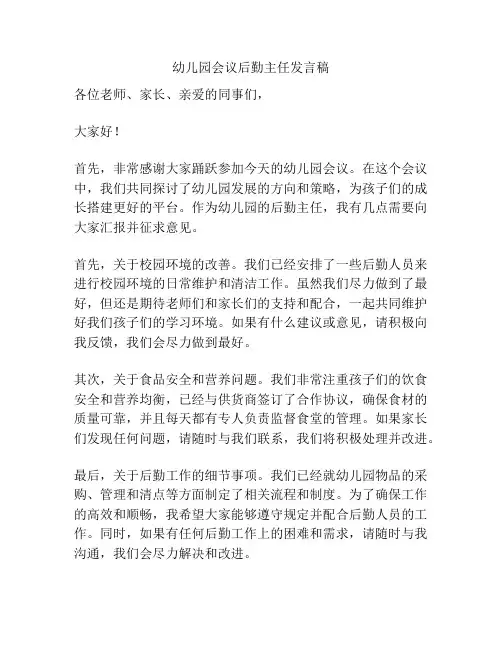 幼儿园会议后勤主任发言稿

各位老师、家长、亲爱的同事们，

大家好！

首先，非常感谢大家踊跃参加今天的幼儿园会议。在这个会议中，我们共同探讨了幼儿园发展的方向和策略，为孩子们的成长搭建更好的平台。作为幼儿园的后勤主任，我有几点需要向大家汇报并征求意见。

首先，关于校园环境的改善。我们已经安排了一些后勤人员来进行校园环境的日常维护和清洁工作。虽然我们尽力做到了最好，但还是期待老师们和家长们的支持和配合，一起共同维护好我们孩子们的学习环境。如果有什么建议或意见，请积极向我反馈，我们会尽力做到最好。

其次，关于食品安全和营养问题。我们非常注重孩子们的饮食安全和营养均衡，已经与供货商签订了合作协议，确保食材的质量可靠，并且每天都有专人负责监督食堂的管理。如果家长们发现任何问题，请随时与我们联系，我们将积极处理并改进。

最后，关于后勤工作的细节事项。我们已经就幼儿园物品的采购、管理和清点等方面制定了相关流程和制度。为了确保工作的高效和顺畅，我希望大家能够遵守规定并配合后勤人员的工作。同时，如果有任何后勤工作上的困难和需求，请随时与我沟通，我们会尽力解决和改进。